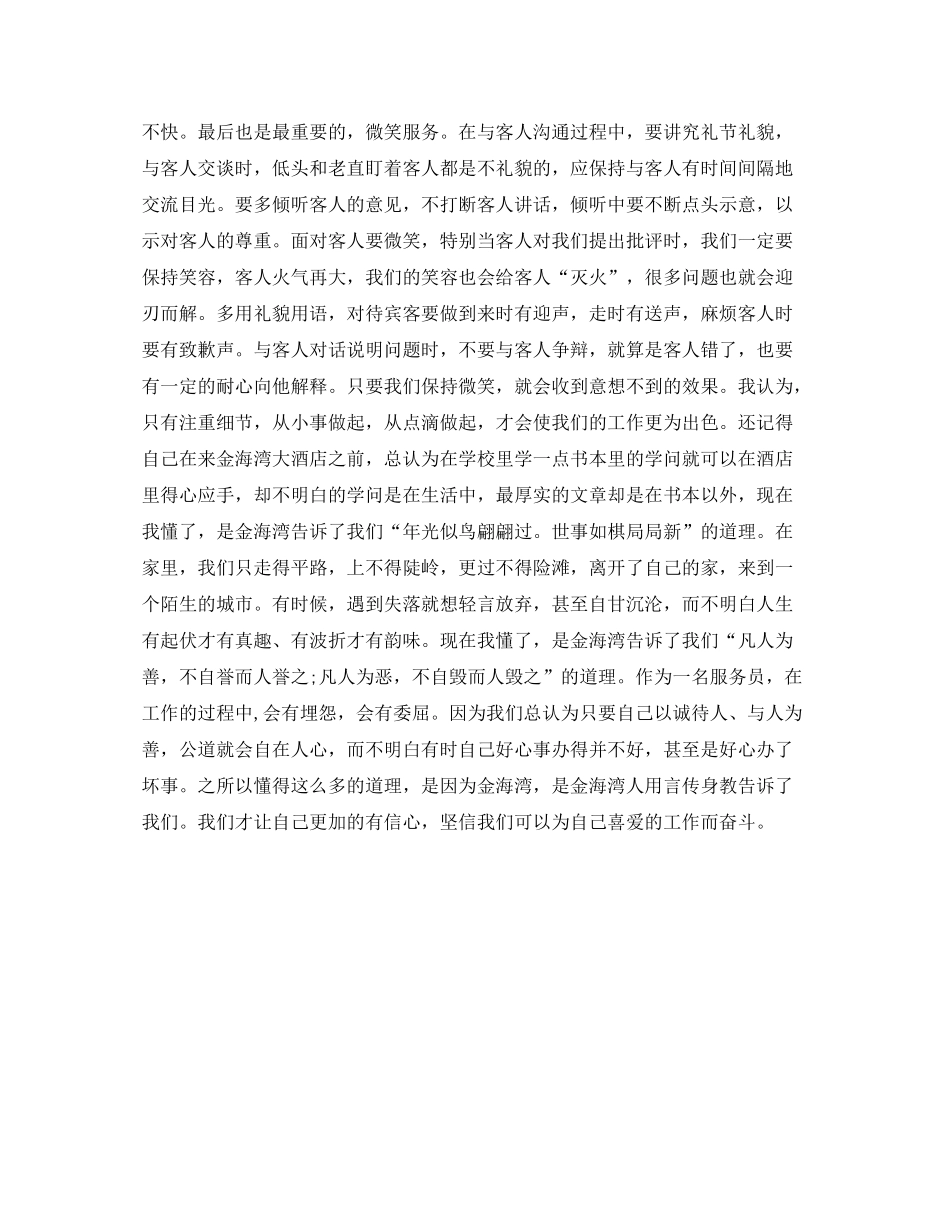 不快。最后也是最重要的，微笑服务。在与客人沟通过程中，要讲究礼节礼貌，与客人交谈时，低头和老直盯着客人都是不礼貌的，应保持与客人有时间间隔地交流目光。要多倾听客人的意见，不打断客人讲话，倾听中要不断点头示意，以示对客人的尊重。面对客人要微笑，特别当客人对我们提出批评时，我们一定要保持笑容，客人火气再大，我们的笑容也会给客人“灭火”，很多问题也就会迎刃而解。多用礼貌用语，对待宾客要做到来时有迎声，走时有送声，麻烦客人时要有致歉声。与客人对话说明问题时，不要与客人争辩，就算是客人错了，也要有一定的耐心向他解释。只要我们保持微笑，就会收到意想不到的效果。我认为，只有注重细节，从小事做起，从点滴做起，才会使我们的工作更为出色。还记得自己在来金海湾大酒店之前，总认为在学校里学一点书本里的学问就可以在酒店里得心应手，却不明白的学问是在生活中，最厚实的文章却是在书本以外，现在我懂了，是金海湾告诉了我们“年光似鸟翩翩过。世事如棋局局新”的道理。在家里，我们只走得平路，上不得陡岭，更过不得险滩，离开了自己的家，来到一个陌生的城市。有时候，遇到失落就想轻言放弃，甚至自甘沉沦，而不明白人生有起伏才有真趣、有波折才有韵味。现在我懂了，是金海湾告诉了我们“凡人为善，不自誉而人誉之;凡人为恶，不自毁而人毁之”的道理。作为一名服务员，在工作的过程中,会有埋怨，会有委屈。因为我们总认为只要自己以诚待人、与人为善，公道就会自在人心，而不明白有时自己好心事办得并不好，甚至是好心办了坏事。之所以懂得这么多的道理，是因为金海湾，是金海湾人用言传身教告诉了我们。我们才让自己更加的有信心，坚信我们可以为自己喜爱的工作而奋斗。